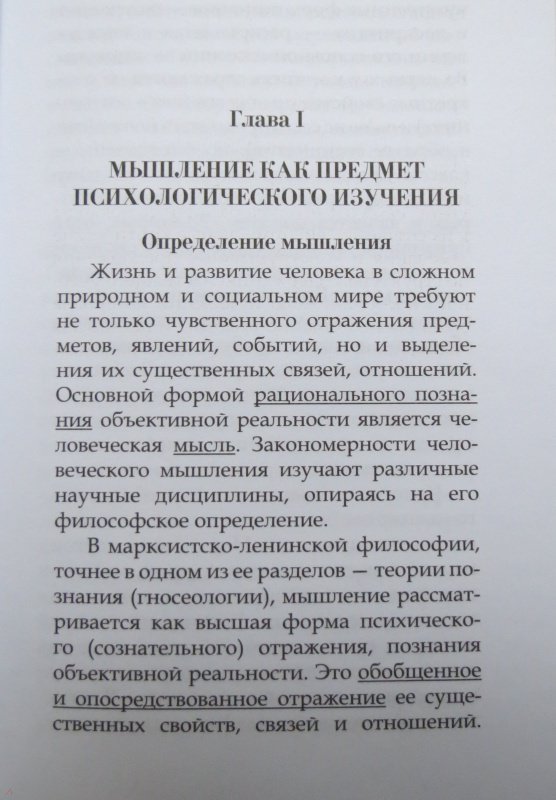 Глава I

МЫШЛЕНИЕ КАК ПРЕДМЕТ ПСИХОЛОГИЧЕСКОГО ИЗУЧЕНИЯ

Определение мышления

Жизнь и развитие человека в сложном природном и социальном мире требуют не только чувственного отражения предметов, явлений, событий, но и выделения их существенных связей, отношений. Основной формой рационального познания объективной реальности является человеческая мысль. Закономерности человеческого мышления изучают различные научные дисциплины, опираясь на его философское определение.

В марксистско-ленинской философии, точнее в одном из ее разделов — теории познания (гносеологии), мышление рассматривается как высшая форма психического (сознательного) отражения, познания объективной реальности. Это обобщенное и опосредствованное отражение ее существенных свойств, связей и отношений.